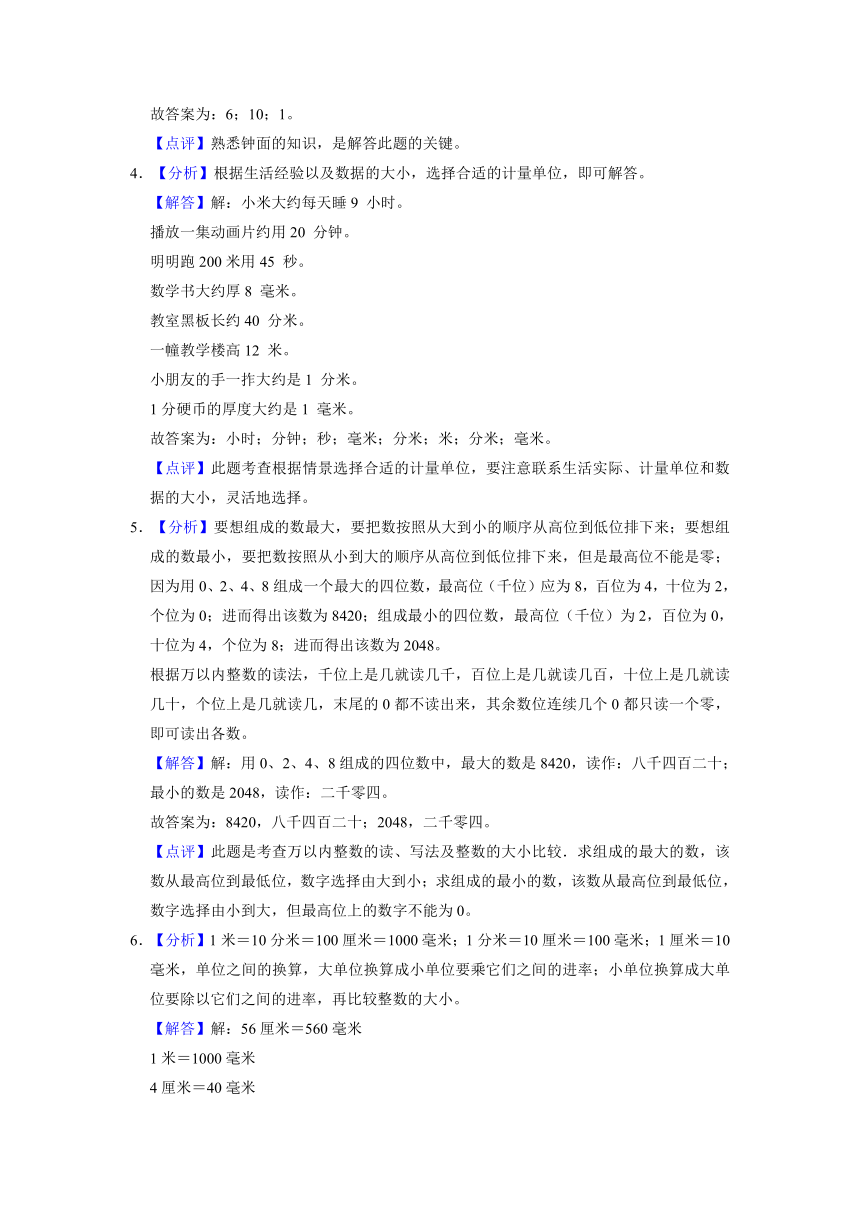 故答案为：6；10；1。

【点评】熟悉钟面的知识，是解答此题的关键。

4．【分析】根据生活经验以及数据的大小，选择合适的计量单位，即可解答。

【解答】解：小米大约每天睡 9 小时。

播放一集动画片约用 20 分钟。

明明跑 200 米用 45 秒。

数学书大约厚 8 毫米。

教室黑板长约 40 分米。

一幢教学楼高 12 米。

小朋友的手一拃大约是 1 分米。

1 分硬币的厚度大约是 1 毫米。

故答案为：小时；分钟；秒；毫米；分米；米；分米；毫米。

【点评】此题考查根据情景选择合适的计量单位，要注意联系生活实际、计量单位和数据的大小，灵活地选择。

5．【分析】要想组成的数最大，要把数按照从大到小的顺序从高位到低位排下来；要想组成的数最小，要把数按照从小到大的顺序从高位到低位排下来，但是最高位不能是零；因为用 0、2、4、8 组成一个最大的四位数，最高位（千位）应为 8，百位为 4，十位为 2，个位为 0；进而得出该数为 8420；组成最小的四位数，最高位（千位）为 2，百位为 0，十位为 4，个位为 8；进而得出该数为 2048。

根据万以内整数的读法，千位上是几就读几千，百位上是几就读几百，十位上是几就读几十，个位上是几就读几，末尾的 0 都不读出来，其余数位连续几个 0 都只读一个零，即可读出各数。

【解答】解：用 0、2、4、8 组成的四位数中，最大的数是 8420，读作：八千四百二十；最小的数是 2048，读作：二千零四。

故答案为：8420，八千四百二十；2048，二千零四。

【点评】此题是考查万以内整数的读、写法及整数的大小比较．求组成的最大的数，该数从最高位到最低位，数字选择由大到小；求组成的最小的数，该数从最高位到最低位，数字选择由小到大，但最高位上的数字不能为 0。

6．【分析】1 米＝10 分米＝100 厘米＝1000 毫米；1 分米＝10 厘米＝100 毫米；1 厘米＝10 毫米，单位之间的换算，大单位换算成小单位要乘它们之间的进率；小单位换算成大单位要除以它们之间的进率，再比较整数的大小。

【解答】解：56 厘米＝560 毫米

1 米＝1000 毫米

4 厘米＝40 毫米